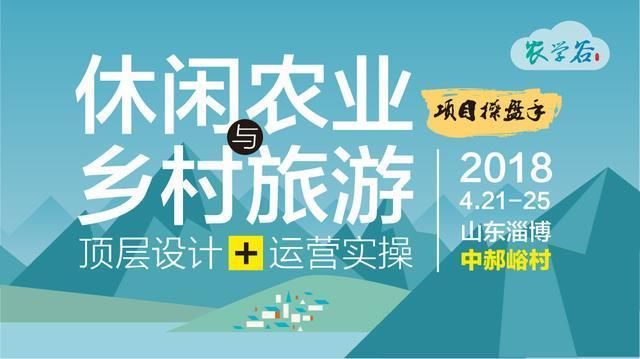 农学谷

休闲农业

与

乡村旅游

项目操盘手

顶层设计 + 运营实操

2018
4.21-25
山东淄博
中郝峪村